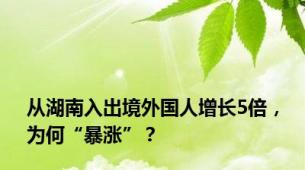 从湖南入出境外国人增长5倍，为何“暴涨”？